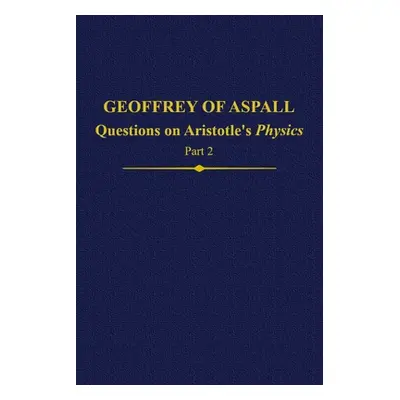 GEOFFREY OF ASPALL
Questions on Aristotle's Physics
Part 2